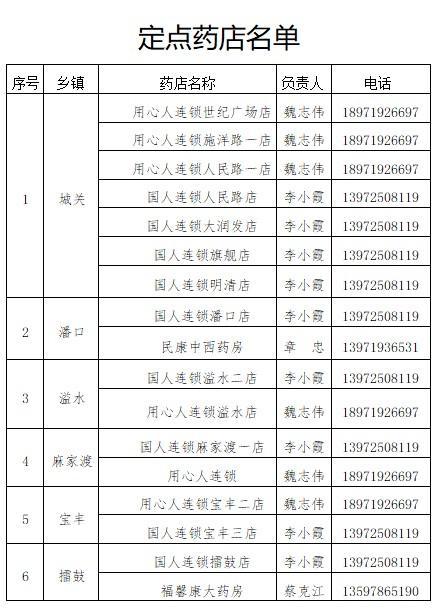 定点药店名单

| 序号 | 乡镇 | 药店名称 | 负责人 | 电话 |
|---|---|---|---|---|
| 1 | 城关 | 用心人连锁世纪广场店 | 魏志伟 | 18971926697 |
| | | 用心人连锁施洋路一店 | 魏志伟 | 18971926697 |
| | | 用心人连锁人民路一店 | 魏志伟 | 18971926697 |
| | | 国人连锁人民路店 | 李小霞 | 13972508119 |
| | | 国人连锁大润发店 | 李小霞 | 13972508119 |
| | | 国人连锁旗舰店 | 李小霞 | 13972508119 |
| | | 国人连锁明清店 | 李小霞 | 13972508119 |
| 2 | 潘口 | 国人连锁潘口店 | 李小霞 | 13972508119 |
| | | 民康中西药房 | 章　忠 | 13971936531 |
| 3 | 溢水 | 国人连锁溢水二店 | 李小霞 | 13972508119 |
| | | 用心人连锁溢水店 | 魏志伟 | 18971926697 |
| 4 | 麻家渡 | 国人连锁麻家渡一店 | 李小霞 | 13972508119 |
| | | 用心人连锁 | 魏志伟 | 18971926697 |
| 5 | 宝丰 | 用心人连锁宝丰二店 | 魏志伟 | 18971926697 |
| | | 国人连锁宝丰三店 | 李小霞 | 13972508119 |
| 6 | 擂鼓 | 国人连锁擂鼓店 | 李小霞 | 13972508119 |
| | | 福馨康大药房 | 蔡克江 | 13597865190 |